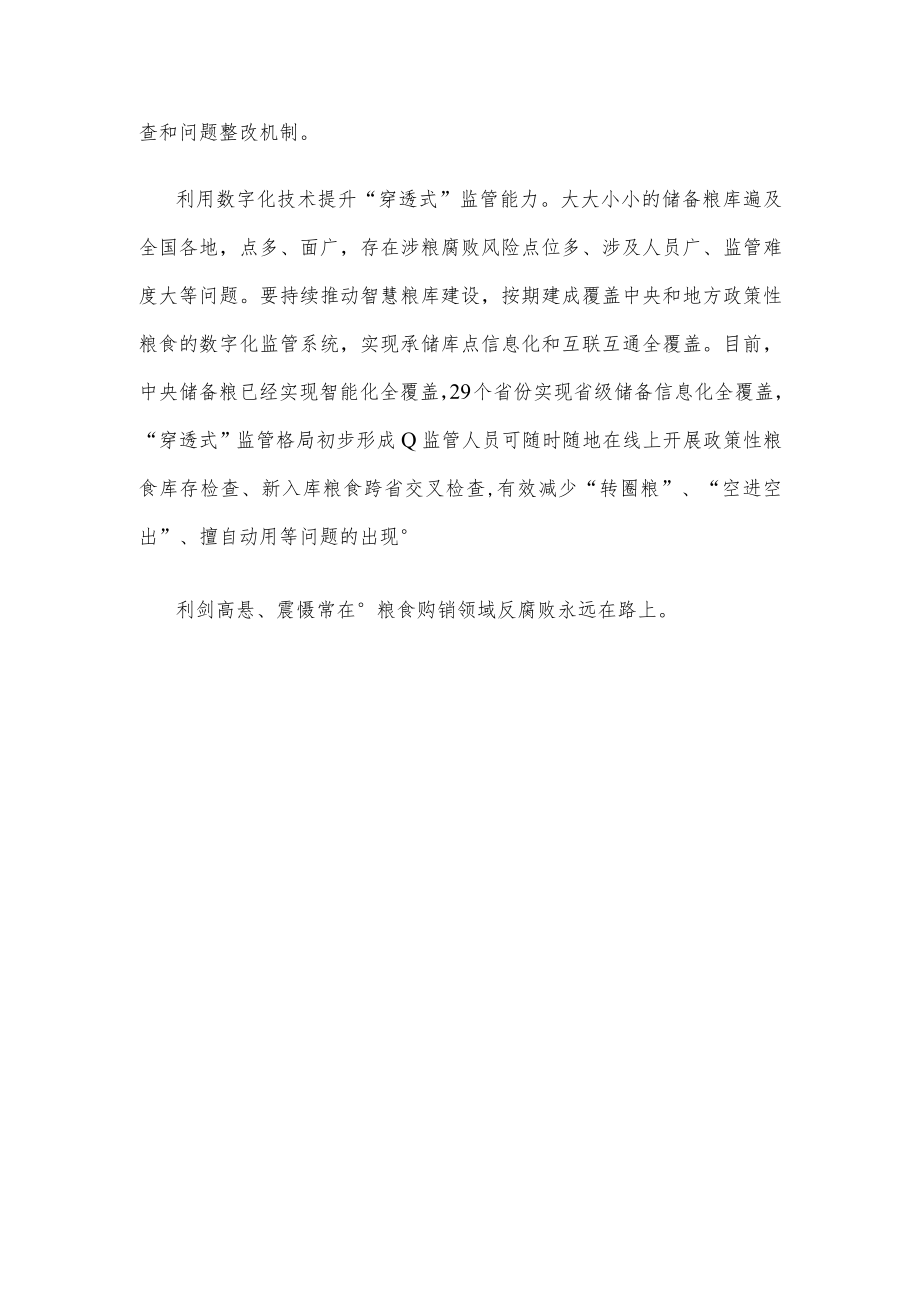 查和问题整改机制。

利用数字化技术提升“穿透式”监管能力。大大小小的储备粮库遍及全国各地，点多、面广，存在涉粮腐败风险点位多、涉及人员广、监管难度大等问题。要持续推动智慧粮库建设，按期建成覆盖中央和地方政策性粮食的数字化监管系统，实现承储库点信息化和互联互通全覆盖。目前，中央储备粮已经实现智能化全覆盖，29个省份实现省级储备信息化全覆盖，“穿透式”监管格局初步形成Q监管人员可随时随地在线上开展政策性粮食库存检查、新入库粮食跨省交叉检查,有效减少“转圈粮”、“空进空出”、擅自动用等问题的出现°

利剑高悬、震慑常在°粮食购销领域反腐败永远在路上。